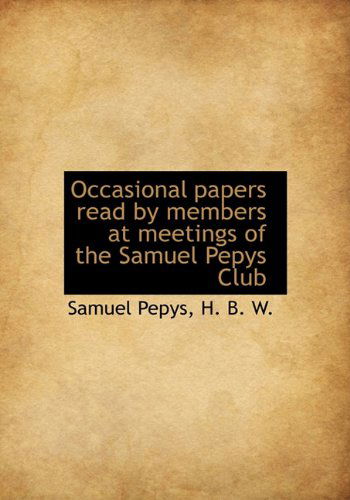 Occasional papers read by members at meetings of the Samuel Pepys Club

Samuel Pepys, H. B. W.